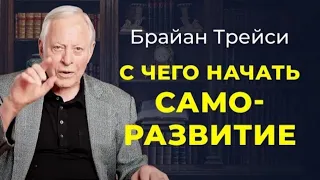 Брайан Трейси

С ЧЕГО НАЧАТЬ САМОРАЗВИТИЕ